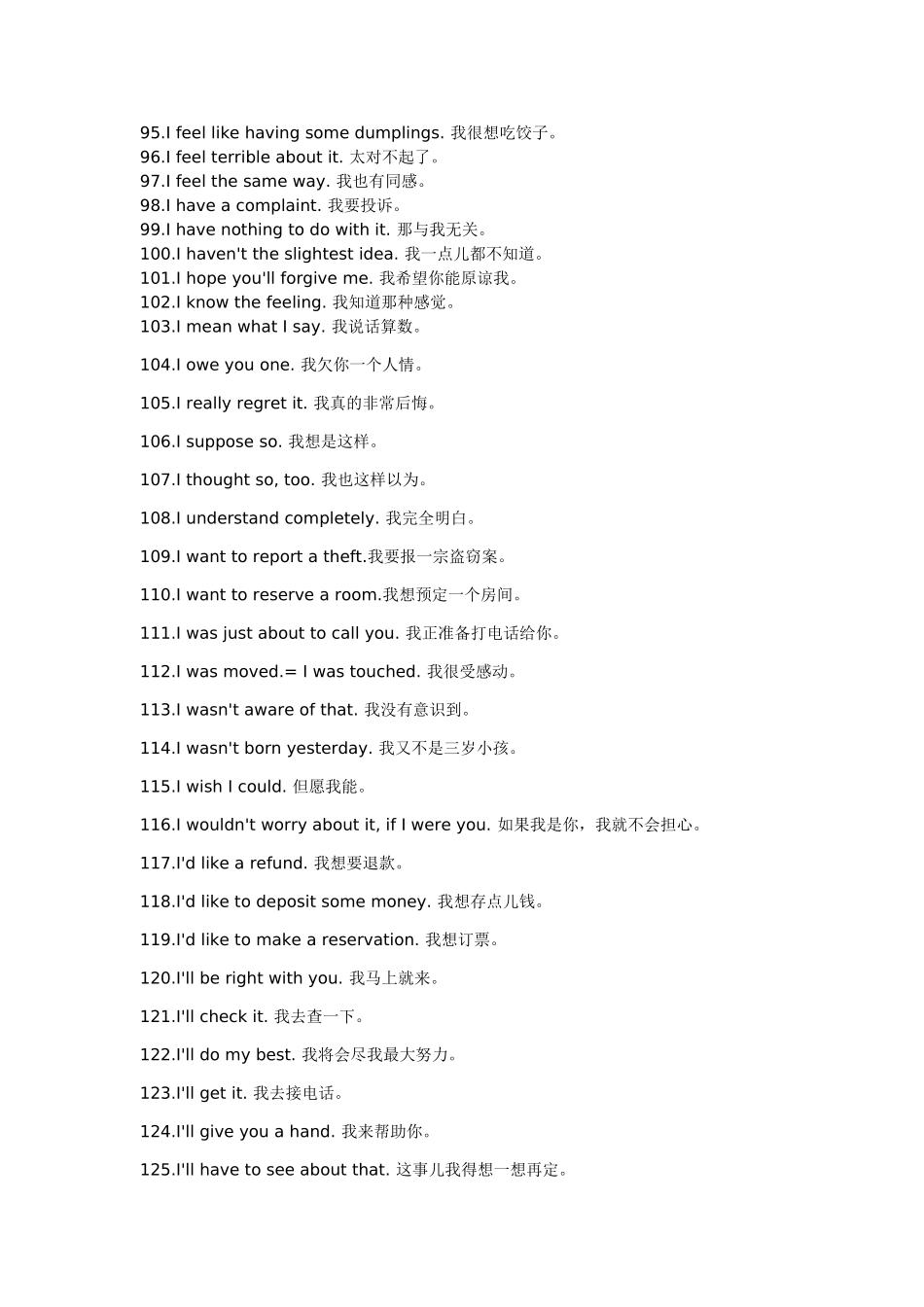 95.I feel like having some dumplings. 我很想吃饺子。
96.I feel terrible about it. 太对不起了。
97.I feel the same way. 我也有同感。
98.I have a complaint. 我要投诉。
99.I have nothing to do with it. 那与我无关。
100.I haven't the slightest idea. 我一点儿都不知道。
101.I hope you'll forgive me. 我希望你能原谅我。
102.I know the feeling. 我知道那种感觉。
103.I mean what I say. 我说话算数。

104.I owe you one. 我欠你一个人情。

105.I really regret it. 我真的非常后悔。

106.I suppose so. 我想是这样。

107.I thought so, too. 我也这样以为。

108.I understand completely. 我完全明白。

109.I want to report a theft.我要报一宗盗窃案。

110.I want to reserve a room.我想预定一个房间。

111.I was just about to call you. 我正准备打电话给你。

112.I was moved.= I was touched. 我很受感动。

113.I wasn't aware of that. 我没有意识到。

114.I wasn't born yesterday. 我又不是三岁小孩。

115.I wish I could. 但愿我能。

116.I wouldn't worry about it, if I were you. 如果我是你，我就不会担心。

117.I'd like a refund. 我想要退款。

118.I'd like to deposit some money. 我想存点儿钱。

119.I'd like to make a reservation. 我想订票。

120.I'll be right with you. 我马上就来。

121.I'll check it. 我去查一下。

122.I'll do my best. 我将会尽我最大努力。

123.I'll get it. 我去接电话。

124.I'll give you a hand. 我来帮助你。

125.I'll have to see about that. 这事儿我得想一想再定。